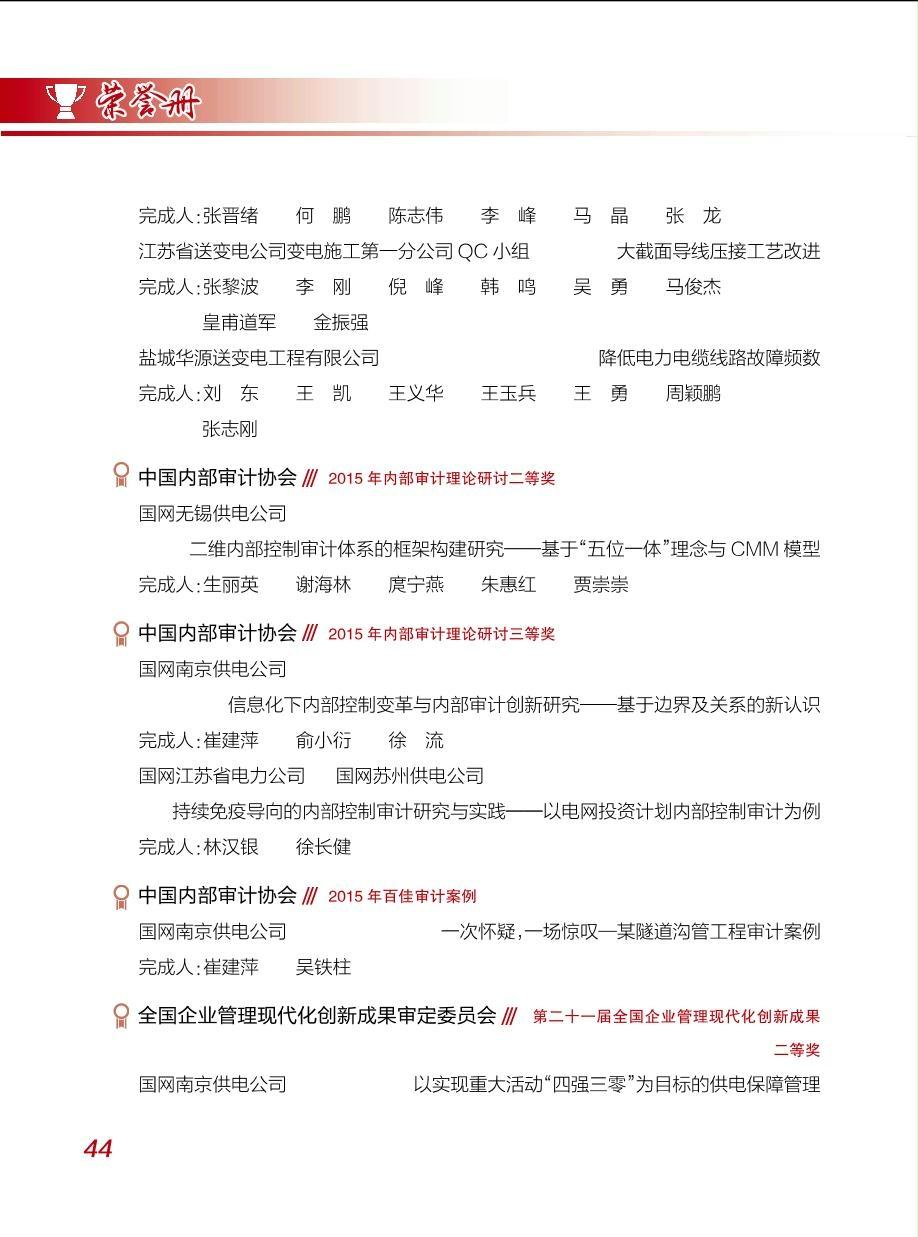 荣誉册

完成人：张晋绪　何　鹏　陈志伟　李　峰　马　晶　张　龙

江苏省送变电公司变电施工第一分公司 QC 小组　大截面导线压接工艺改进

完成人：张黎波　李　刚　倪　峰　韩　鸣　吴　勇　马俊杰　皇甫道军　金振强

盐城华源送变电工程有限公司　降低电力电缆线路故障频数

完成人：刘　东　王　凯　王义华　王玉兵　王　勇　周颖鹏　张志刚

中国内部审计协会 /// 2015 年内部审计理论研讨二等奖

国网无锡供电公司

二维内部控制审计体系的框架构建研究——基于“五位一体”理念与 CMM 模型

完成人：生丽英　谢海林　庹宁燕　朱惠红　贾崇崇

中国内部审计协会 /// 2015 年内部审计理论研讨三等奖

国网南京供电公司

信息化下内部控制变革与内部审计创新研究——基于边界及关系的新认识

完成人：崔建萍　俞小衍　徐　流

国网江苏省电力公司　国网苏州供电公司

持续免疫导向的内部控制审计研究与实践——以电网投资计划内部控制审计为例

完成人：林汉银　徐长健

中国内部审计协会 /// 2015 年百佳审计案例

国网南京供电公司　一次怀疑，一场惊叹—某隧道沟管工程审计案例

完成人：崔建萍　吴铁柱

全国企业管理现代化创新成果审定委员会 /// 第二十一届全国企业管理现代化创新成果二等奖

国网南京供电公司　以实现重大活动“四强三零”为目标的供电保障管理

44